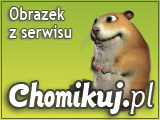 Obrazek z serwisu

Chomikuj.pl